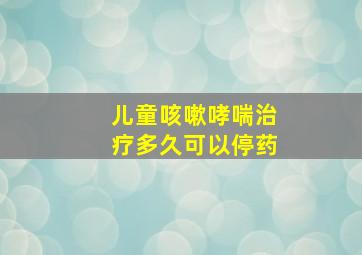 儿童咳嗽哮喘治疗多久可以停药